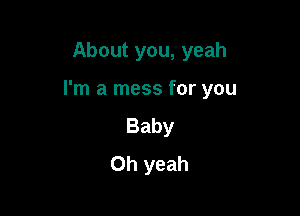 About you, yeah

I'm a mess for you

Baby

Oh yeah